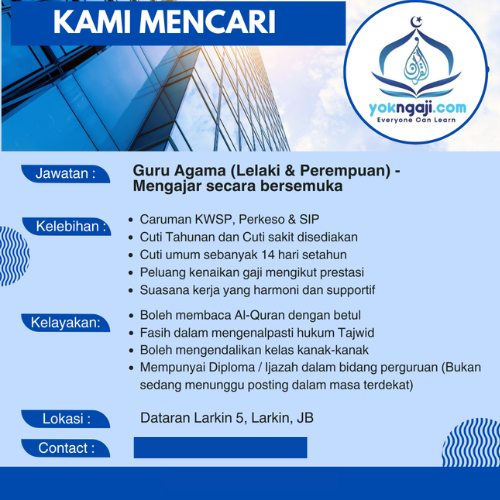 KAMI MENCARI

yokngaji.com
Everyone Can Learn

Jawatan :
Guru Agama (Lelaki & Perempuan) - Mengajar secara bersemuka

Kelebihan :
• Caruman KWSP, Perkeso & SIP
• Cuti Tahunan dan Cuti sakit disediakan
• Cuti umum sebanyak 14 hari setahun
• Peluang kenaikan gaji mengikut prestasi
• Suasana kerja yang harmoni dan supportif

Kelayakan:
• Boleh membaca Al-Quran dengan betul
• Fasih dalam mengenalpasti hukum Tajwid
• Boleh mengendalikan kelas kanak-kanak
• Mempunyai Diploma / Ijazah dalam bidang perguruan (Bukan sedang menunggu posting dalam masa terdekat)

Lokasi :
Dataran Larkin 5, Larkin, JB

Contact :